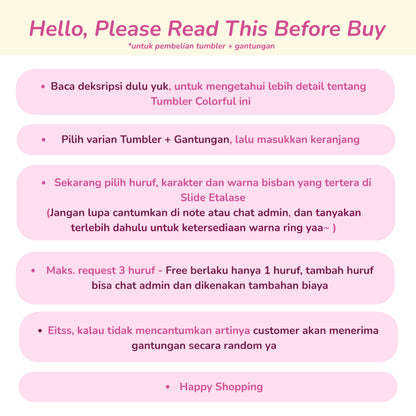 Hello, Please Read This Before Buy
*untuk pembelian tumbler + gantungan

• Baca deksripsi dulu yuk, untuk mengetahui lebih detail tentang Tumbler Colorful ini

• Pilih varian Tumbler + Gantungan, lalu masukkan keranjang

• Sekarang pilih huruf, karakter dan warna bisban yang tertera di Slide Etalase
(Jangan lupa cantumkan di note atau chat admin, dan tanyakan terlebih dahulu untuk ketersediaan warna ring yaa~ )

• Maks. request 3 huruf - Free berlaku hanya 1 huruf, tambah huruf bisa chat admin dan dikenakan tambahan biaya

• Eitss, kalau tidak mencantumkan artinya customer akan menerima gantungan secara random ya

• Happy Shopping